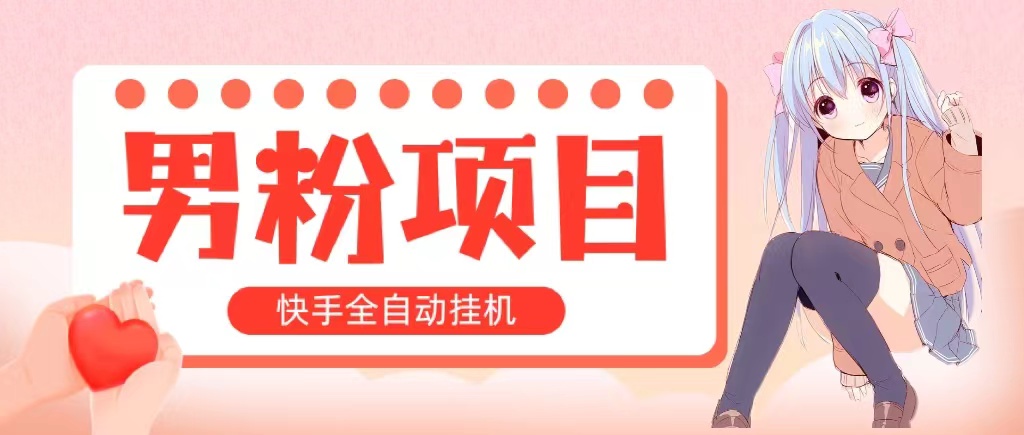 男粉项目

快手全自动挂机